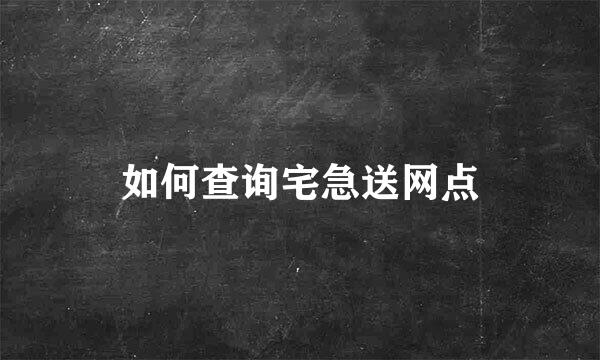 如何查询宅急送网点